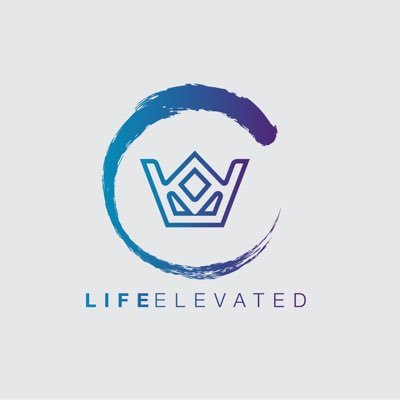 LIFEELEVATED